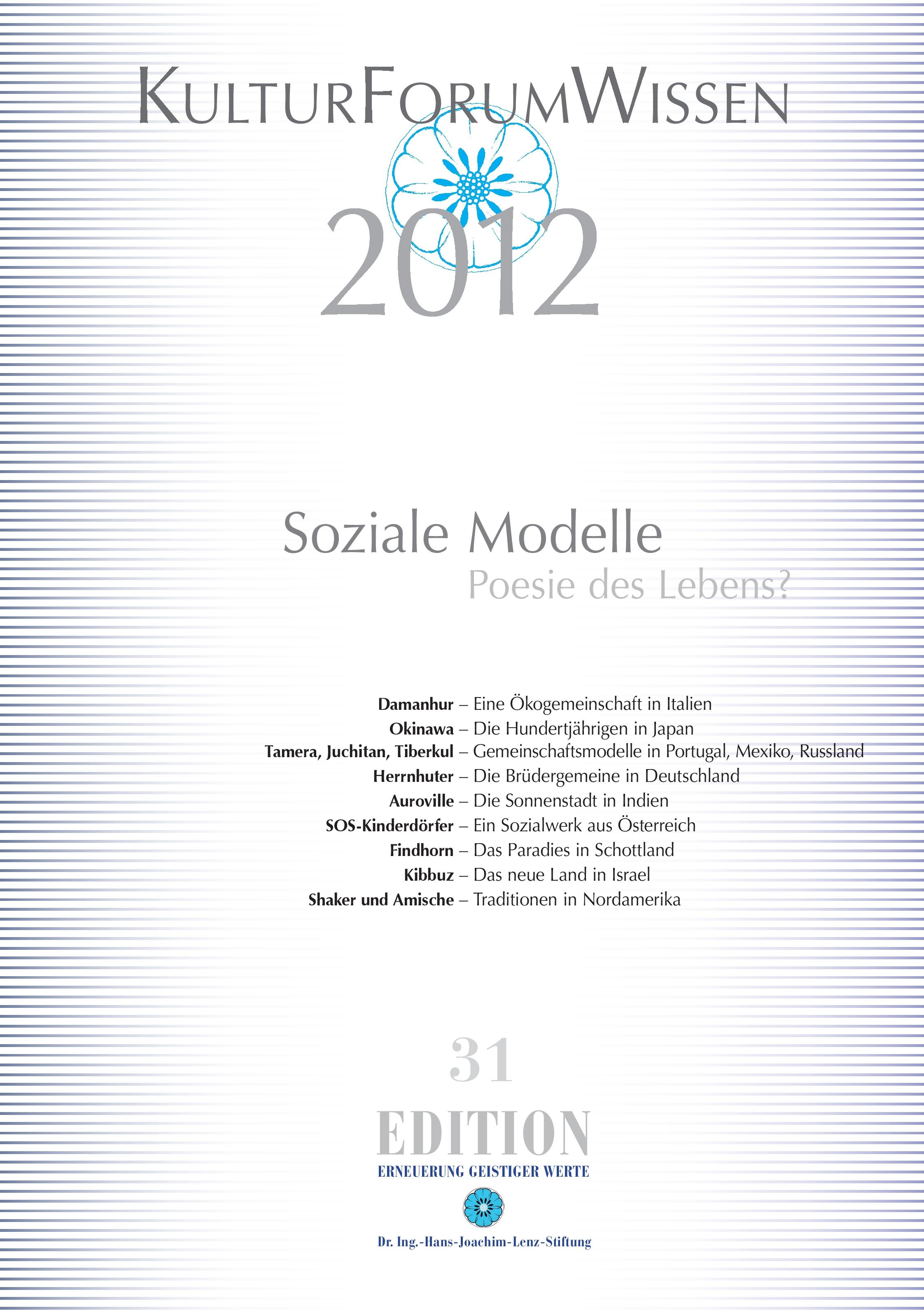 KULTURFORUMWISSEN

2012

Soziale Modelle

Poesie des Lebens?

Damanhur – Eine Ökogemeinschaft in Italien
Okinawa – Die Hundertjährigen in Japan
Tamera, Juchitan, Tiberkul – Gemeinschaftsmodelle in Portugal, Mexiko, Russland
Herrnhuter – Die Brüdergemeine in Deutschland
Auroville – Die Sonnenstadt in Indien
SOS-Kinderdörfer – Ein Sozialwerk aus Österreich
Findhorn – Das Paradies in Schottland
Kibbuz – Das neue Land in Israel
Shaker und Amische – Traditionen in Nordamerika

31

EDITION

ERNEUERUNG GEISTIGER WERTE

Dr. Ing.-Hans-Joachim-Lenz-Stiftung